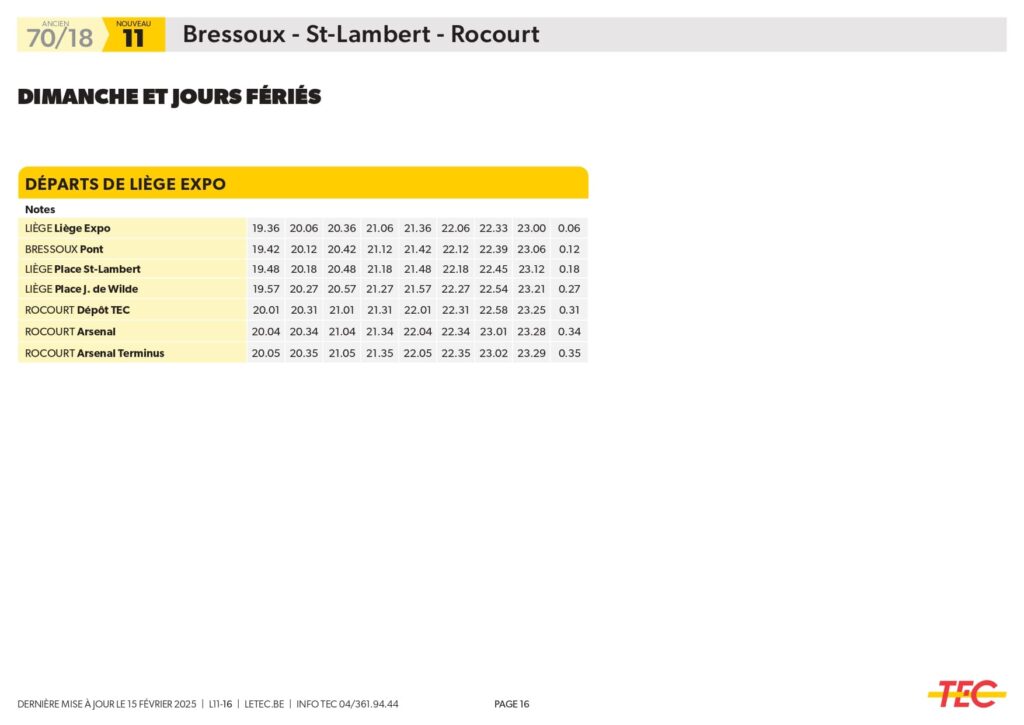 ANCIEN 70/18 NOUVEAU 11 Bressoux - St-Lambert - Rocourt

DIMANCHE ET JOURS FÉRIÉS

DÉPARTS DE LIÈGE EXPO

| Notes | | | | | | | | | |
|---|---|---|---|---|---|---|---|---|---|
| LIÈGE Liège Expo | 19.36 | 20.06 | 20.36 | 21.06 | 21.36 | 22.06 | 22.33 | 23.00 | 0.06 |
| BRESSOUX Pont | 19.42 | 20.12 | 20.42 | 21.12 | 21.42 | 22.12 | 22.39 | 23.06 | 0.12 |
| LIÈGE Place St-Lambert | 19.48 | 20.18 | 20.48 | 21.18 | 21.48 | 22.18 | 22.45 | 23.12 | 0.18 |
| LIÈGE Place J. de Wilde | 19.57 | 20.27 | 20.57 | 21.27 | 21.57 | 22.27 | 22.54 | 23.21 | 0.27 |
| ROCOURT Dépôt TEC | 20.01 | 20.31 | 21.01 | 21.31 | 22.01 | 22.31 | 22.58 | 23.25 | 0.31 |
| ROCOURT Arsenal | 20.04 | 20.34 | 21.04 | 21.34 | 22.04 | 22.34 | 23.01 | 23.28 | 0.34 |
| ROCOURT Arsenal Terminus | 20.05 | 20.35 | 21.05 | 21.35 | 22.05 | 22.35 | 23.02 | 23.29 | 0.35 |

DERNIÈRE MISE À JOUR LE 15 FÉVRIER 2025 | L11-16 | LETEC.BE | INFO TEC 04/361.94.44 PAGE 16

TEC